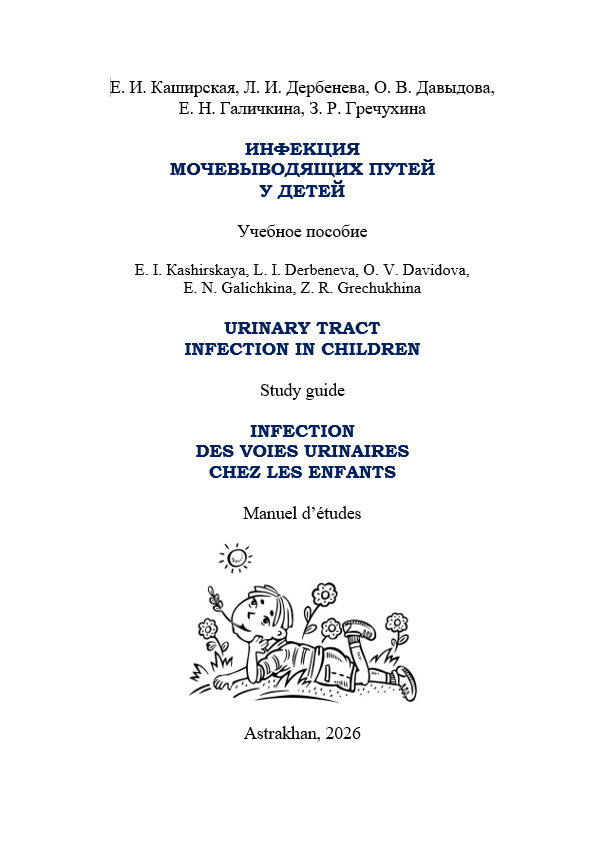 Е. И. Каширская, Л. И. Дербенева, О. В. Давыдова, Е. Н. Галичкина, З. Р. Гречухина

ИНФЕКЦИЯ
МОЧЕВЫВОДЯЩИХ ПУТЕЙ
У ДЕТЕЙ

Учебное пособие

E. I. Kashirskaya, L. I. Derbeneva, O. V. Davidova, E. N. Galichkina, Z. R. Grechukhina

URINARY TRACT
INFECTION IN CHILDREN

Study guide

INFECTION
DES VOIES URINAIRES
CHEZ LES ENFANTS

Manuel d'études

Astrakhan, 2026